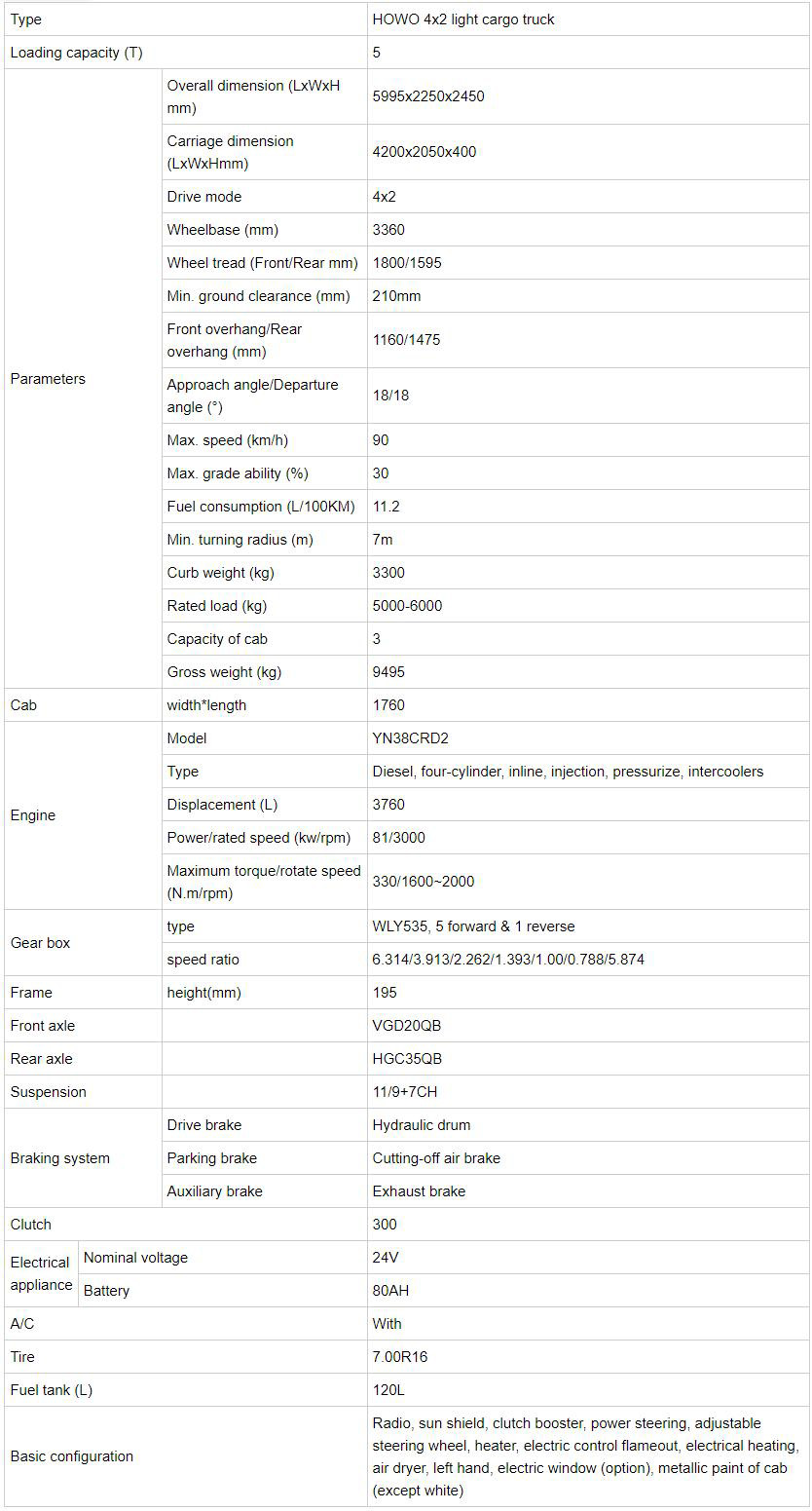 | Type | | HOWO 4x2 light cargo truck |
|---|---|---|
| Loading capacity (T) | | 5 |
| Parameters | Overall dimension (LxWxH mm) | 5995x2250x2450 |
| | Carriage dimension (LxWxHmm) | 4200x2050x400 |
| | Drive mode | 4x2 |
| | Wheelbase (mm) | 3360 |
| | Wheel tread (Front/Rear mm) | 1800/1595 |
| | Min. ground clearance (mm) | 210mm |
| | Front overhang/Rear overhang (mm) | 1160/1475 |
| | Approach angle/Departure angle (°) | 18/18 |
| | Max. speed (km/h) | 90 |
| | Max. grade ability (%) | 30 |
| | Fuel consumption (L/100KM) | 11.2 |
| | Min. turning radius (m) | 7m |
| | Curb weight (kg) | 3300 |
| | Rated load (kg) | 5000-6000 |
| | Capacity of cab | 3 |
| | Gross weight (kg) | 9495 |
| Cab | width*length | 1760 |
| Engine | Model | YN38CRD2 |
| | Type | Diesel, four-cylinder, inline, injection, pressurize, intercoolers |
| | Displacement (L) | 3760 |
| | Power/rated speed (kw/rpm) | 81/3000 |
| | Maximum torque/rotate speed (N.m/rpm) | 330/1600~2000 |
| Gear box | type | WLY535, 5 forward & 1 reverse |
| | speed ratio | 6.314/3.913/2.262/1.393/1.00/0.788/5.874 |
| Frame | height(mm) | 195 |
| Front axle | | VGD20QB |
| Rear axle | | HGC35QB |
| Suspension | | 11/9+7CH |
| Braking system | Drive brake | Hydraulic drum |
| | Parking brake | Cutting-off air brake |
| | Auxiliary brake | Exhaust brake |
| Clutch | | 300 |
| Electrical appliance | Nominal voltage | 24V |
| | Battery | 80AH |
| A/C | | With |
| Tire | | 7.00R16 |
| Fuel tank (L) | | 120L |
| Basic configuration | | Radio, sun shield, clutch booster, power steering, adjustable steering wheel, heater, electric control flameout, electrical heating, air dryer, left hand, electric window (option), metallic paint of cab (except white) |